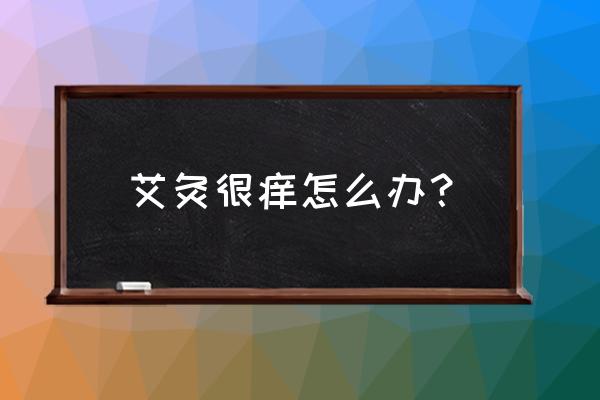 艾灸很痒怎么办？